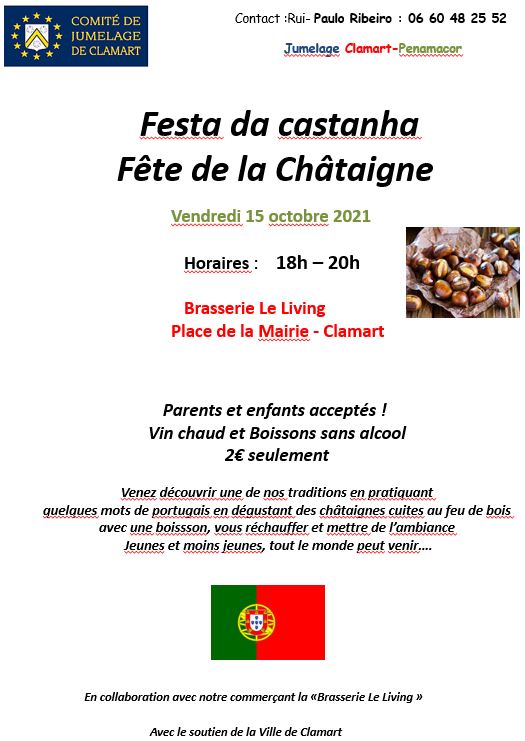 COMITÉ DE
JUMELAGE
DE CLAMART

Contact :Rui- Paulo Ribeiro : 06 60 48 25 52

Jumelage Clamart-Penamacor

Festa da castanha
Fête de la Châtaigne

Vendredi 15 octobre 2021

Horaires : 18h – 20h

Brasserie Le Living
Place de la Mairie - Clamart

Parents et enfants acceptés !
Vin chaud et Boissons sans alcool
2€ seulement

Venez découvrir une de nos traditions en pratiquant quelques mots de portugais en dégustant des châtaignes cuites au feu de bois avec une boissson, vous réchauffer et mettre de l'ambiance Jeunes et moins jeunes, tout le monde peut venir....

En collaboration avec notre commerçant la «Brasserie Le Living »

Avec le soutien de la Ville de Clamart